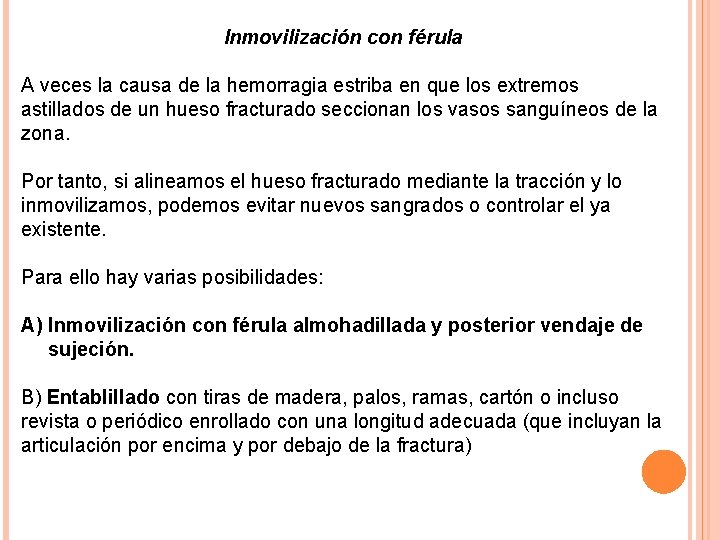 Inmovilización con férula

A veces la causa de la hemorragia estriba en que los extremos astillados de un hueso fracturado seccionan los vasos sanguíneos de la zona.

Por tanto, si alineamos el hueso fracturado mediante la tracción y lo inmovilizamos, podemos evitar nuevos sangrados o controlar el ya existente.

Para ello hay varias posibilidades:

A) Inmovilización con férula almohadillada y posterior vendaje de sujeción.

B) Entablillado con tiras de madera, palos, ramas, cartón o incluso revista o periódico enrollado con una longitud adecuada (que incluyan la articulación por encima y por debajo de la fractura)